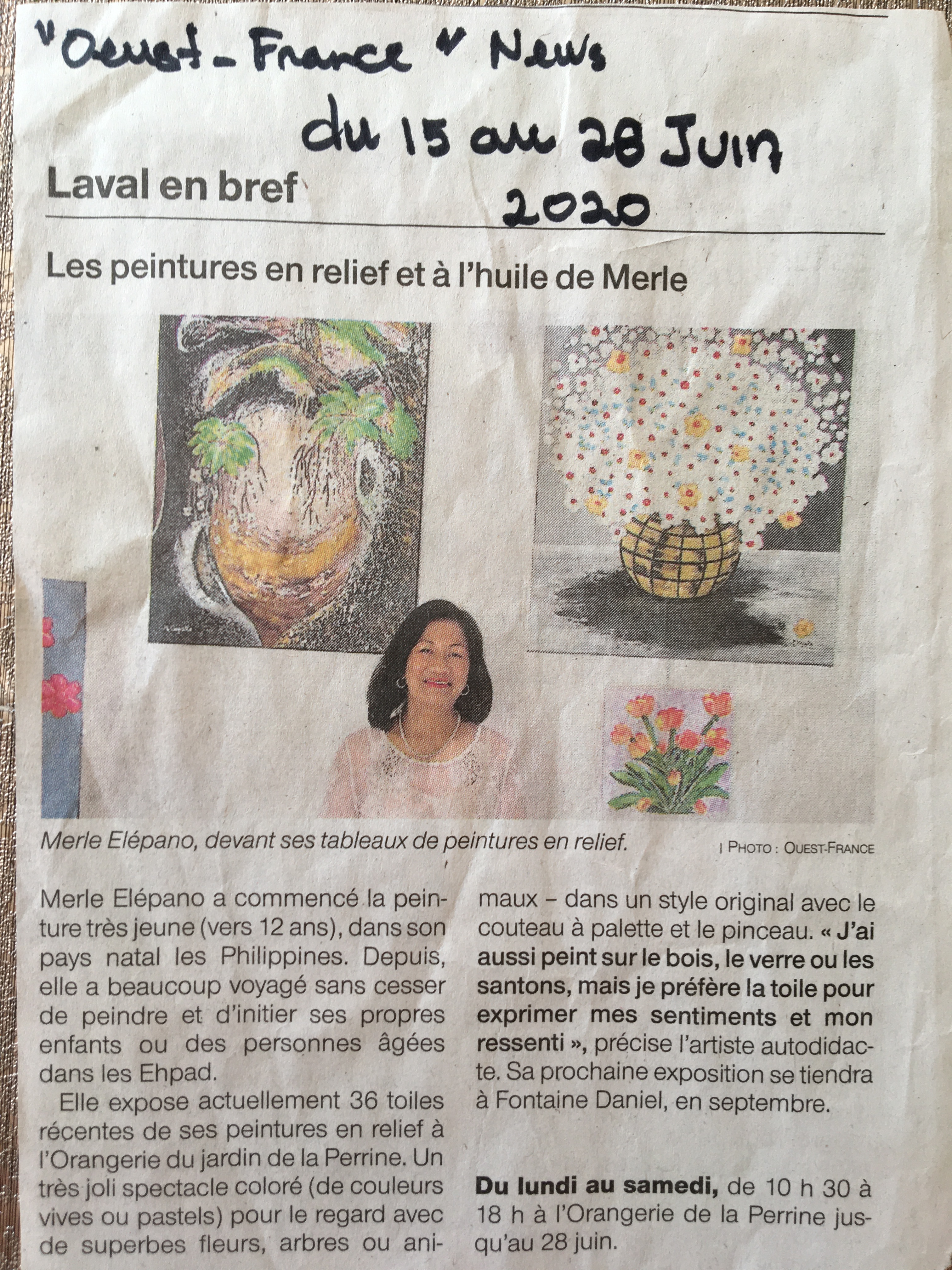 "Ouest-France" News
du 15 au 28 Juin 2020

Laval en bref

Les peintures en relief et à l'huile de Merle

Merle Elépano, devant ses tableaux de peintures en relief.
| PHOTO : OUEST-FRANCE

Merle Elépano a commencé la peinture très jeune (vers 12 ans), dans son pays natal les Philippines. Depuis, elle a beaucoup voyagé sans cesser de peindre et d'initier ses propres enfants ou des personnes âgées dans les Ehpad.

Elle expose actuellement 36 toiles récentes de ses peintures en relief à l'Orangerie du jardin de la Perrine. Un très joli spectacle coloré (de couleurs vives ou pastels) pour le regard avec de superbes fleurs, arbres ou animaux – dans un style original avec le couteau à palette et le pinceau. « J'ai aussi peint sur le bois, le verre ou les santons, mais je préfère la toile pour exprimer mes sentiments et mon ressenti », précise l'artiste autodidacte. Sa prochaine exposition se tiendra à Fontaine Daniel, en septembre.

Du lundi au samedi, de 10 h 30 à 18 h à l'Orangerie de la Perrine jusqu'au 28 juin.